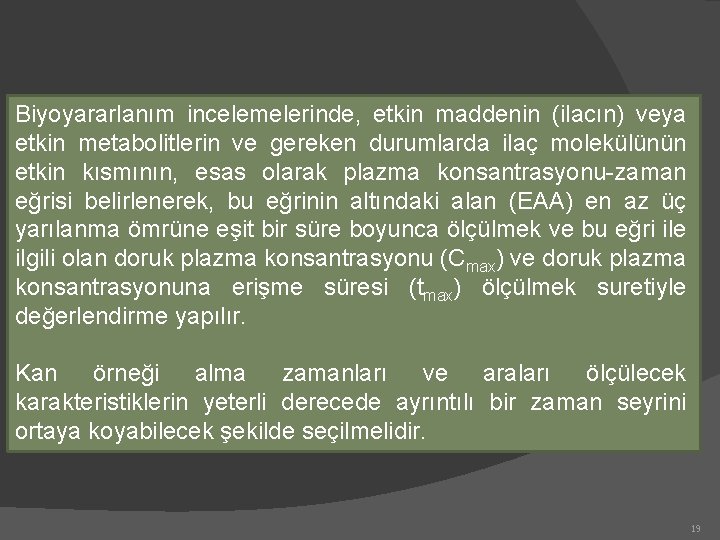 Biyoyararlanım incelemelerinde, etkin maddenin (ilacın) veya etkin metabolitlerin ve gereken durumlarda ilaç molekülünün etkin kısmının, esas olarak plazma konsantrasyonu-zaman eğrisi belirlenerek, bu eğrinin altındaki alan (EAA) en az üç yarılanma ömrüne eşit bir süre boyunca ölçülmek ve bu eğri ile ilgili olan doruk plazma konsantrasyonu ($C_{max}$) ve doruk plazma konsantrasyonuna erişme süresi ($t_{max}$) ölçülmek suretiyle değerlendirme yapılır.

Kan örneği alma zamanları ve araları ölçülecek karakteristiklerin yeterli derecede ayrıntılı bir zaman seyrini ortaya koyabilecek şekilde seçilmelidir.

19